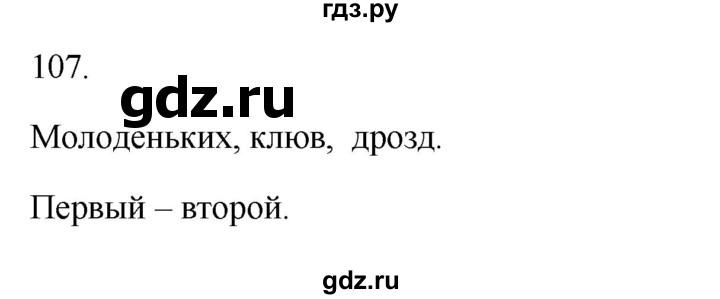 гдз.ру

107.

gdz.ru

Молоденьких, клюв, дрозд.

Первый – второй.

gdz.ru